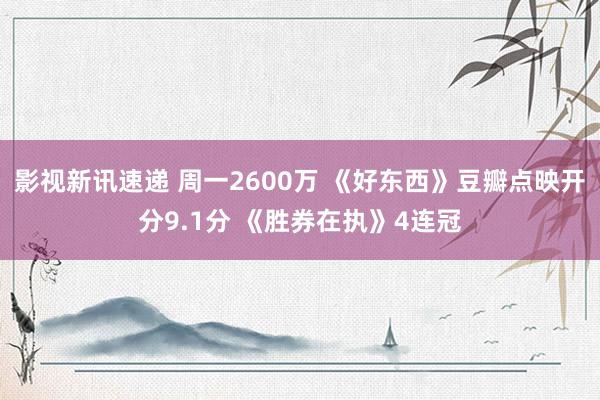 影视新讯速递 周一2600万 《好东西》豆瓣点映开分9.1分 《胜券在执》4连冠